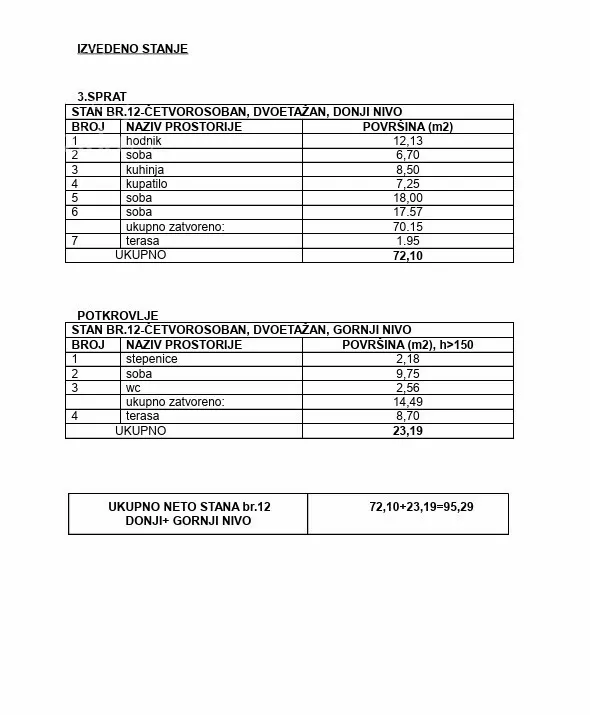 IZVEDENO STANJE

3.SPRAT

| STAN BR.12-ČETVOROSOBAN, DVOETAŽAN, DONJI NIVO | | |
|---|---|---|
| BROJ | NAZIV PROSTORIJE | POVRŠINA (m2) |
| 1 | hodnik | 12,13 |
| 2 | soba | 6,70 |
| 3 | kuhinja | 8,50 |
| 4 | kupatilo | 7,25 |
| 5 | soba | 18,00 |
| 6 | soba | 17.57 |
| | ukupno zatvoreno: | 70.15 |
| 7 | terasa | 1.95 |
| UKUPNO | | 72,10 |

POTKROVLJE

| STAN BR.12-ČETVOROSOBAN, DVOETAŽAN, GORNJI NIVO | | |
|---|---|---|
| BROJ | NAZIV PROSTORIJE | POVRŠINA (m2), h>150 |
| 1 | stepenice | 2,18 |
| 2 | soba | 9,75 |
| 3 | wc | 2,56 |
| | ukupno zatvoreno: | 14,49 |
| 4 | terasa | 8,70 |
| UKUPNO | | 23,19 |

| UKUPNO NETO STANA br.12 DONJI+ GORNJI NIVO | 72,10+23,19=95,29 |
|---|---|